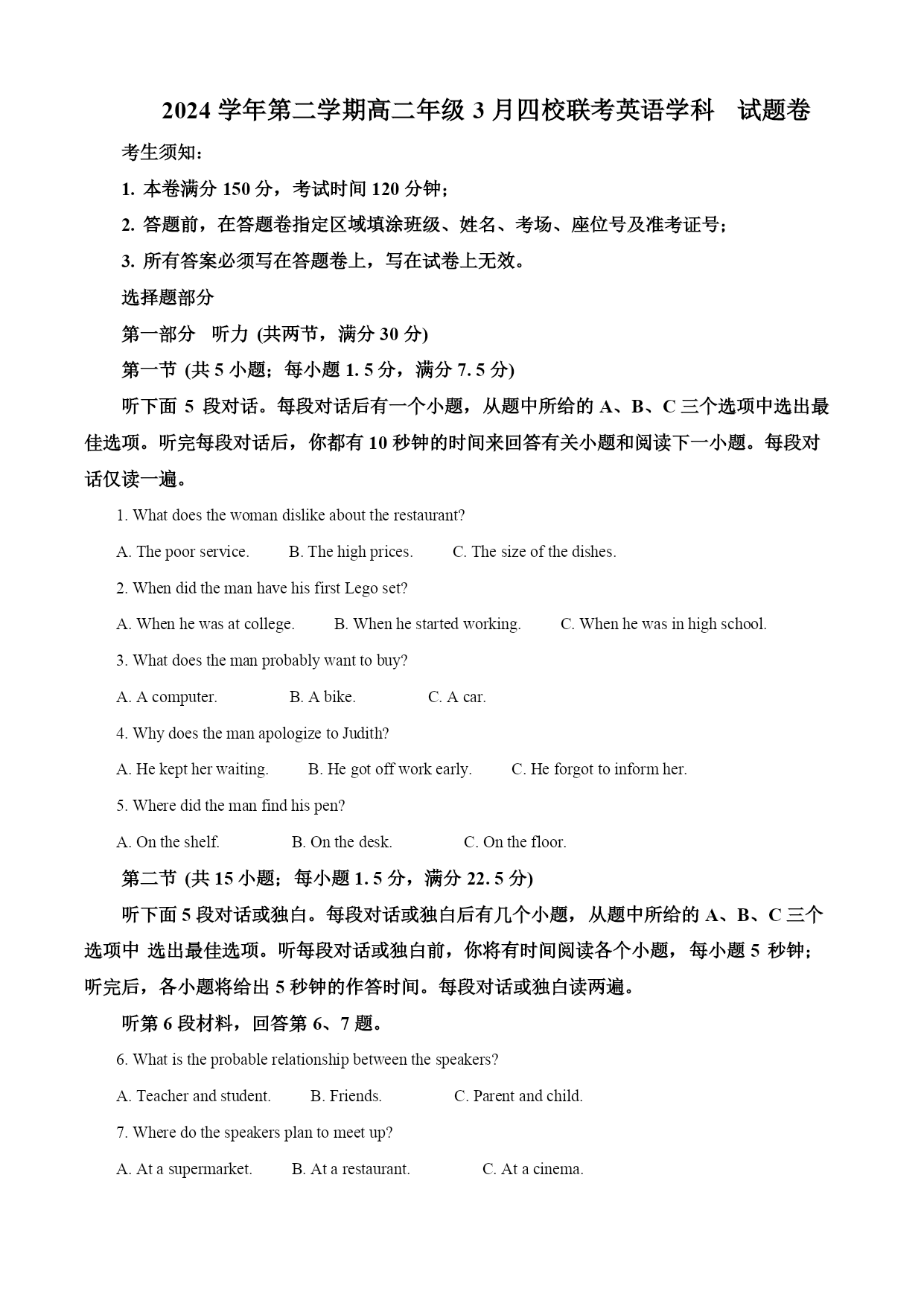 2024 学年第二学期高二年级 3 月四校联考英语学科　试题卷

考生须知：

1. 本卷满分 150 分，考试时间 120 分钟；

2. 答题前，在答题卷指定区域填涂班级、姓名、考场、座位号及准考证号；

3. 所有答案必须写在答题卷上，写在试卷上无效。

选择题部分

第一部分　听力 (共两节，满分 30 分)

第一节 (共 5 小题；每小题 1. 5 分，满分 7. 5 分)

听下面 5 段对话。每段对话后有一个小题，从题中所给的 A、B、C 三个选项中选出最佳选项。听完每段对话后，你都有 10 秒钟的时间来回答有关小题和阅读下一小题。每段对话仅读一遍。

1. What does the woman dislike about the restaurant?

A. The poor service.　　B. The high prices.　　C. The size of the dishes.

2. When did the man have his first Lego set?

A. When he was at college.　　B. When he started working.　　C. When he was in high school.

3. What does the man probably want to buy?

A. A computer.　　B. A bike.　　C. A car.

4. Why does the man apologize to Judith?

A. He kept her waiting.　　B. He got off work early.　　C. He forgot to inform her.

5. Where did the man find his pen?

A. On the shelf.　　B. On the desk.　　C. On the floor.

第二节 (共 15 小题；每小题 1. 5 分，满分 22. 5 分)

听下面 5 段对话或独白。每段对话或独白后有几个小题，从题中所给的 A、B、C 三个选项中 选出最佳选项。听每段对话或独白前，你将有时间阅读各个小题，每小题 5 秒钟；听完后，各小题将给出 5 秒钟的作答时间。每段对话或独白读两遍。

听第 6 段材料，回答第 6、7 题。

6. What is the probable relationship between the speakers?

A. Teacher and student.　　B. Friends.　　C. Parent and child.

7. Where do the speakers plan to meet up?

A. At a supermarket.　　B. At a restaurant.　　C. At a cinema.